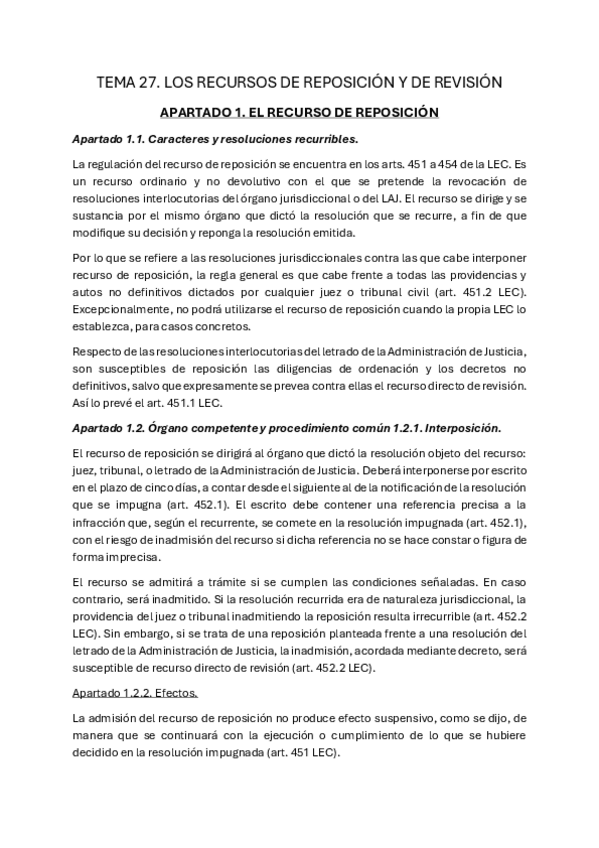 TEMA 27. LOS RECURSOS DE REPOSICIÓN Y DE REVISIÓN

APARTADO 1. EL RECURSO DE REPOSICIÓN

Apartado 1.1. Caracteres y resoluciones recurribles.

La regulación del recurso de reposición se encuentra en los arts. 451 a 454 de la LEC. Es un recurso ordinario y no devolutivo con el que se pretende la revocación de resoluciones interlocutorias del órgano jurisdiccional o del LAJ. El recurso se dirige y se sustancia por el mismo órgano que dictó la resolución que se recurre, a fin de que modifique su decisión y reponga la resolución emitida.

Por lo que se refiere a las resoluciones jurisdiccionales contra las que cabe interponer recurso de reposición, la regla general es que cabe frente a todas las providencias y autos no definitivos dictados por cualquier juez o tribunal civil (art. 451.2 LEC). Excepcionalmente, no podrá utilizarse el recurso de reposición cuando la propia LEC lo establezca, para casos concretos.

Respecto de las resoluciones interlocutorias del letrado de la Administración de Justicia, son susceptibles de reposición las diligencias de ordenación y los decretos no definitivos, salvo que expresamente se prevea contra ellas el recurso directo de revisión. Así lo prevé el art. 451.1 LEC.

Apartado 1.2. Órgano competente y procedimiento común 1.2.1. Interposición.

El recurso de reposición se dirigirá al órgano que dictó la resolución objeto del recurso: juez, tribunal, o letrado de la Administración de Justicia. Deberá interponerse por escrito en el plazo de cinco días, a contar desde el siguiente al de la notificación de la resolución que se impugna (art. 452.1). El escrito debe contener una referencia precisa a la infracción que, según el recurrente, se comete en la resolución impugnada (art. 452.1), con el riesgo de inadmisión del recurso si dicha referencia no se hace constar o figura de forma imprecisa.

El recurso se admitirá a trámite si se cumplen las condiciones señaladas. En caso contrario, será inadmitido. Si la resolución recurrida era de naturaleza jurisdiccional, la providencia del juez o tribunal inadmitiendo la reposición resulta irrecurrible (art. 452.2 LEC). Sin embargo, si se trata de una reposición planteada frente a una resolución del letrado de la Administración de Justicia, la inadmisión, acordada mediante decreto, será susceptible de recurso directo de revisión (art. 452.2 LEC).

Apartado 1.2.2. Efectos.

La admisión del recurso de reposición no produce efecto suspensivo, como se dijo, de manera que se continuará con la ejecución o cumplimiento de lo que se hubiere decidido en la resolución impugnada (art. 451 LEC).